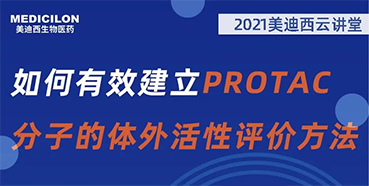 MEDICILON
美迪西生物医药

2021美迪西云讲堂

如何有效建立PROTAC
分子的体外活性评价方法